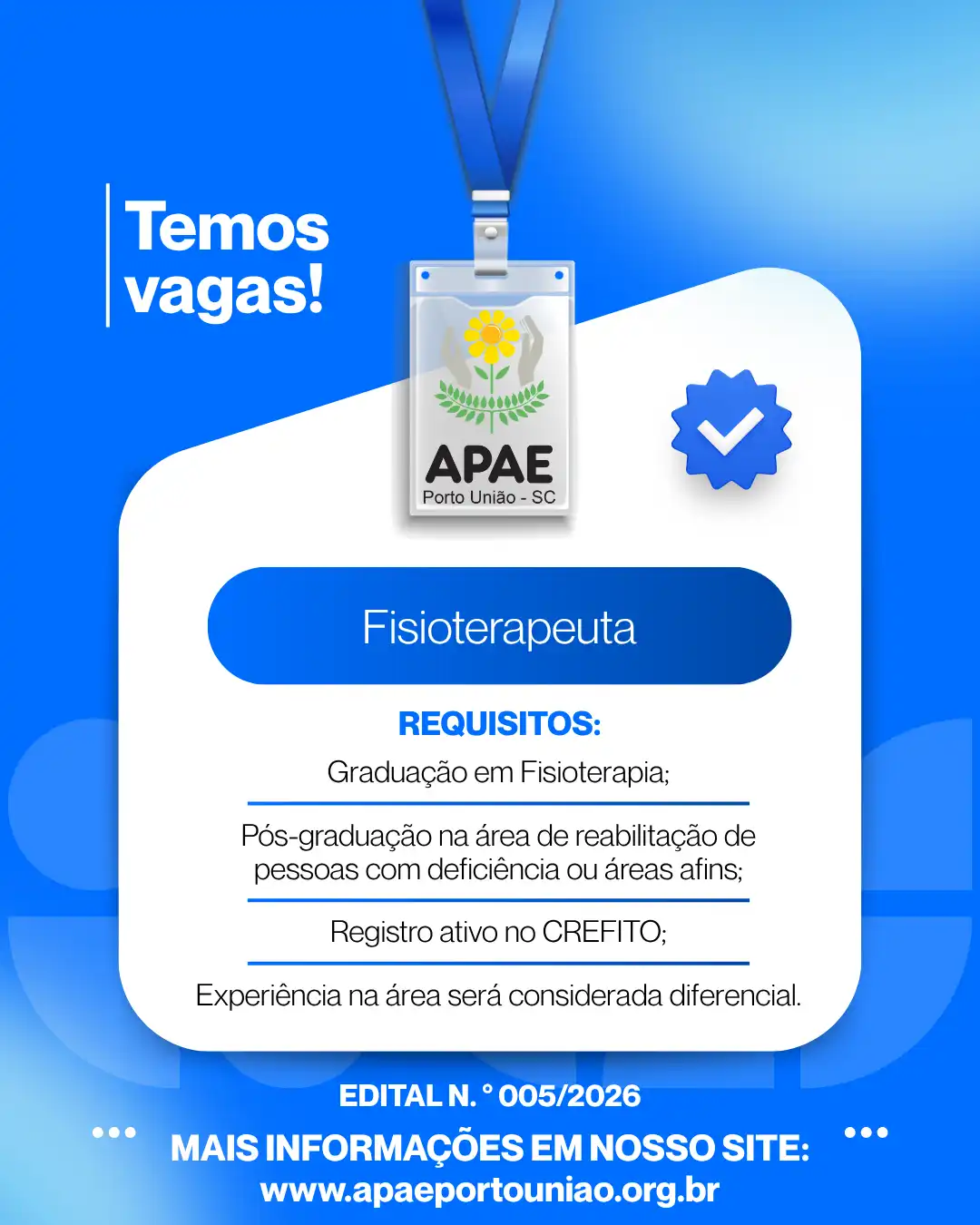 Temos vagas!

APAE
Porto União - SC

Fisioterapeuta

REQUISITOS:

Graduação em Fisioterapia;

Pós-graduação na área de reabilitação de pessoas com deficiência ou áreas afins;

Registro ativo no CREFITO;

Experiência na área será considerada diferencial.

EDITAL N. ° 005/2026

MAIS INFORMAÇÕES EM NOSSO SITE:
www.apaeportouniao.org.br